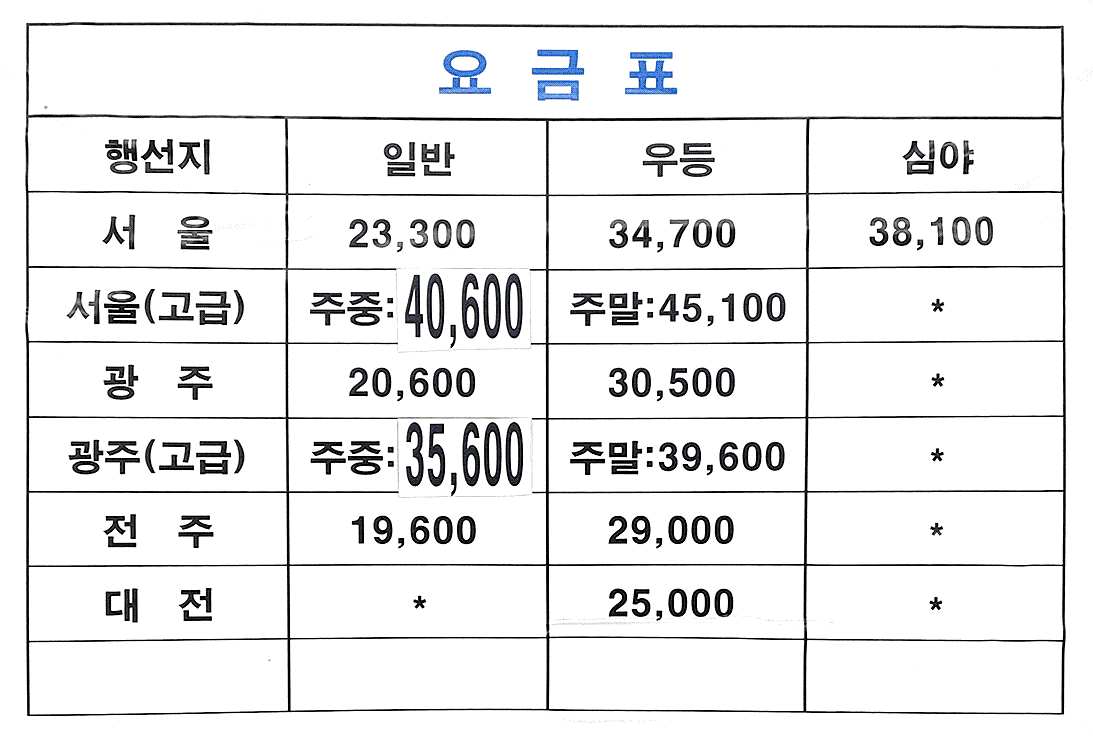 요 금 표

| 행선지 | 일반 | 우등 | 심야 |
|---|---|---|---|
| 서 울 | 23,300 | 34,700 | 38,100 |
| 서울(고급) | 주중:40,600 | 주말:45,100 | * |
| 광 주 | 20,600 | 30,500 | * |
| 광주(고급) | 주중:35,600 | 주말:39,600 | * |
| 전 주 | 19,600 | 29,000 | * |
| 대 전 | * | 25,000 | * |
|  |  |  |  |